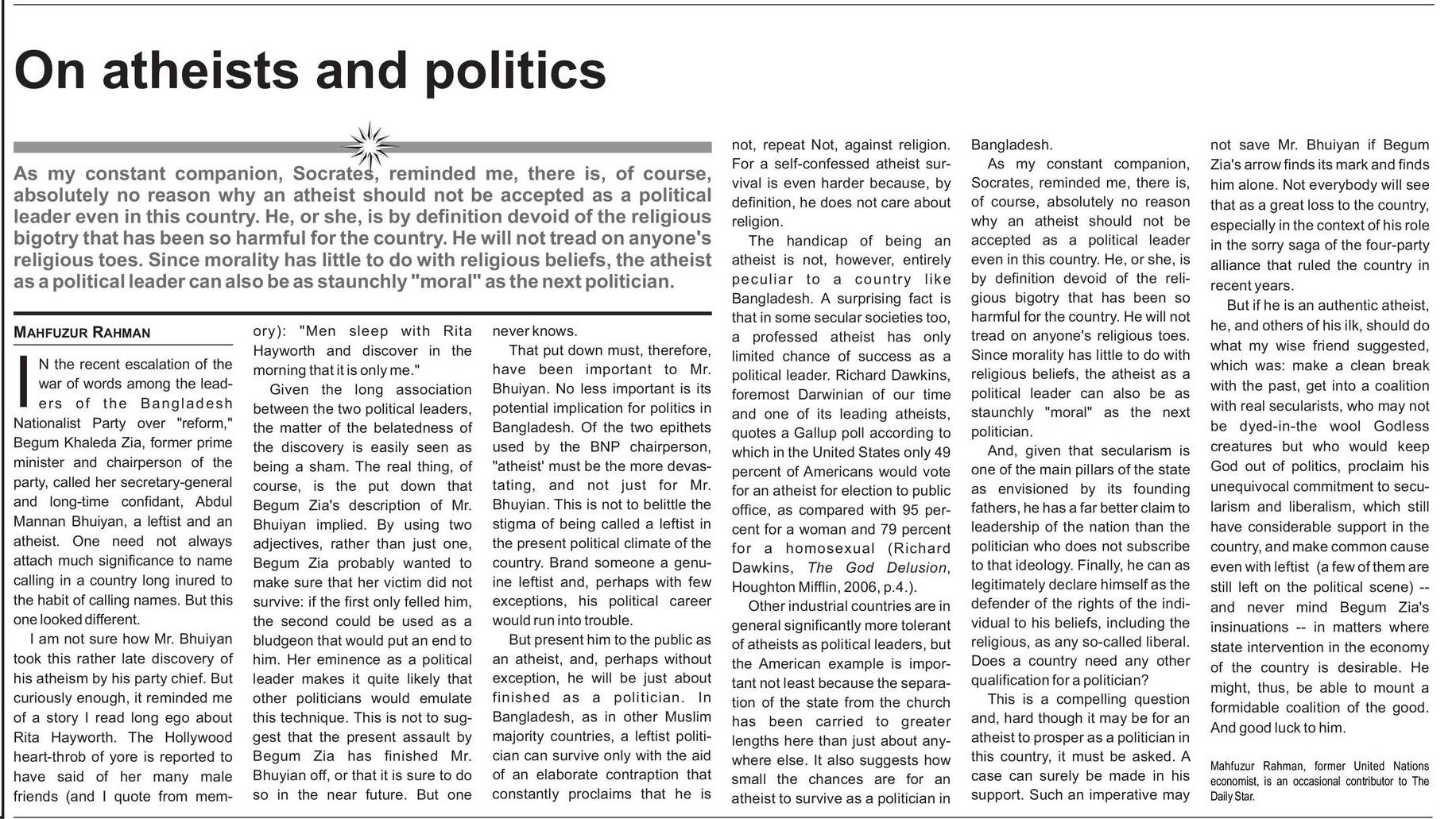 On atheists and politics

As my constant companion, Socrates, reminded me, there is, of course, absolutely no reason why an atheist should not be accepted as a political leader even in this country. He, or she, is by definition devoid of the religious bigotry that has been so harmful for the country. He will not tread on anyone's religious toes. Since morality has little to do with religious beliefs, the atheist as a political leader can also be as staunchly "moral" as the next politician.

MAHFUZUR RAHMAN

IN the recent escalation of the war of words among the leaders of the Bangladesh Nationalist Party over "reform," Begum Khaleda Zia, former prime minister and chairperson of the party, called her secretary-general and long-time confidant, Abdul Mannan Bhuiyan, a leftist and an atheist. One need not always attach much significance to name calling in a country long inured to the habit of calling names. But this one looked different.

I am not sure how Mr. Bhuiyan took this rather late discovery of his atheism by his party chief. But curiously enough, it reminded me of a story I read long ego about Rita Hayworth. The Hollywood heart-throb of yore is reported to have said of her many male friends (and I quote from memory): "Men sleep with Rita Hayworth and discover in the morning that it is only me."

Given the long association between the two political leaders, the matter of the belatedness of the discovery is easily seen as being a sham. The real thing, of course, is the put down that Begum Zia's description of Mr. Bhuiyan implied. By using two adjectives, rather than just one, Begum Zia probably wanted to make sure that her victim did not survive: if the first only felled him, the second could be used as a bludgeon that would put an end to him. Her eminence as a political leader makes it quite likely that other politicians would emulate this technique. This is not to suggest that the present assault by Begum Zia has finished Mr. Bhuyian off, or that it is sure to do so in the near future. But one never knows.

That put down must, therefore, have been important to Mr. Bhuiyan. No less important is its potential implication for politics in Bangladesh. Of the two epithets used by the BNP chairperson, "atheist' must be the more devastating, and not just for Mr. Bhuyian. This is not to belittle the stigma of being called a leftist in the present political climate of the country. Brand someone a genuine leftist and, perhaps with few exceptions, his political career would run into trouble.

But present him to the public as an atheist, and, perhaps without exception, he will be just about finished as a politician. In Bangladesh, as in other Muslim majority countries, a leftist politician can survive only with the aid of an elaborate contraption that constantly proclaims that he is not, repeat Not, against religion. For a self-confessed atheist survival is even harder because, by definition, he does not care about religion.

The handicap of being an atheist is not, however, entirely peculiar to a country like Bangladesh. A surprising fact is that in some secular societies too, a professed atheist has only limited chance of success as a political leader. Richard Dawkins, foremost Darwinian of our time and one of its leading atheists, quotes a Gallup poll according to which in the United States only 49 percent of Americans would vote for an atheist for election to public office, as compared with 95 percent for a woman and 79 percent for a homosexual (Richard Dawkins, The God Delusion, Houghton Mifflin, 2006, p.4.).

Other industrial countries are in general significantly more tolerant of atheists as political leaders, but the American example is important not least because the separation of the state from the church has been carried to greater lengths here than just about anywhere else. It also suggests how small the chances are for an atheist to survive as a politician in Bangladesh.

As my constant companion, Socrates, reminded me, there is, of course, absolutely no reason why an atheist should not be accepted as a political leader even in this country. He, or she, is by definition devoid of the religious bigotry that has been so harmful for the country. He will not tread on anyone's religious toes. Since morality has little to do with religious beliefs, the atheist as a political leader can also be as staunchly "moral" as the next politician.

And, given that secularism is one of the main pillars of the state as envisioned by its founding fathers, he has a far better claim to leadership of the nation than the politician who does not subscribe to that ideology. Finally, he can as legitimately declare himself as the defender of the rights of the individual to his beliefs, including the religious, as any so-called liberal. Does a country need any other qualification for a politician?

This is a compelling question and, hard though it may be for an atheist to prosper as a politician in this country, it must be asked. A case can surely be made in his support. Such an imperative may not save Mr. Bhuiyan if Begum Zia's arrow finds its mark and finds him alone. Not everybody will see that as a great loss to the country, especially in the context of his role in the sorry saga of the four-party alliance that ruled the country in recent years.

But if he is an authentic atheist, he, and others of his ilk, should do what my wise friend suggested, which was: make a clean break with the past, get into a coalition with real secularists, who may not be dyed-in-the wool Godless creatures but who would keep God out of politics, proclaim his unequivocal commitment to secularism and liberalism, which still have considerable support in the country, and make common cause even with leftist (a few of them are still left on the political scene) -- and never mind Begum Zia's insinuations -- in matters where state intervention in the economy of the country is desirable. He might, thus, be able to mount a formidable coalition of the good. And good luck to him.

Mahfuzur Rahman, former United Nations economist, is an occasional contributor to The Daily Star.